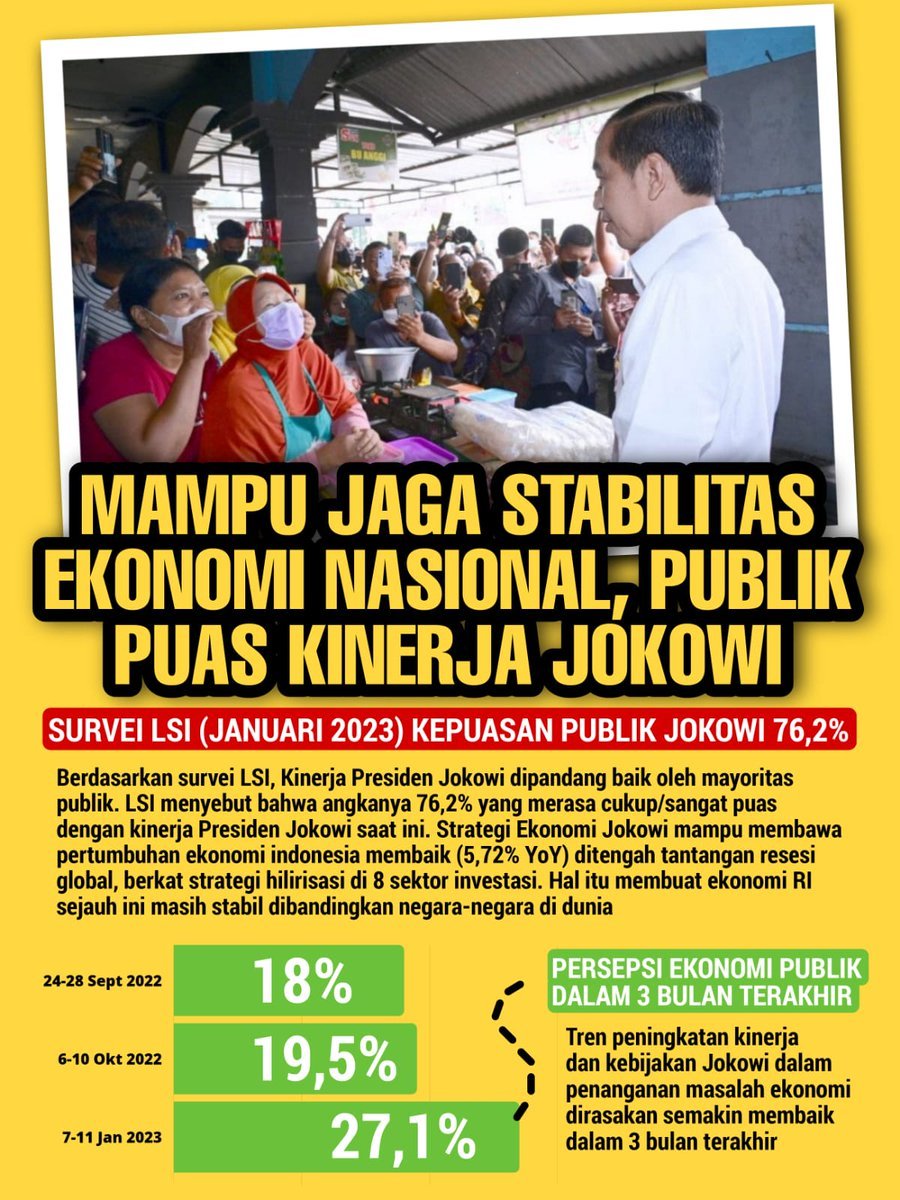 BU ANGGI

MAMPU JAGA STABILITAS EKONOMI NASIONAL, PUBLIK PUAS KINERJA JOKOWI

SURVEI LSI (JANUARI 2023) KEPUASAN PUBLIK JOKOWI 76,2%

Berdasarkan survei LSI, Kinerja Presiden Jokowi dipandang baik oleh mayoritas publik. LSI menyebut bahwa angkanya 76,2% yang merasa cukup/sangat puas dengan kinerja Presiden Jokowi saat ini. Strategi Ekonomi Jokowi mampu membawa pertumbuhan ekonomi indonesia membaik (5,72% YoY) ditengah tantangan resesi global, berkat strategi hilirisasi di 8 sektor investasi. Hal itu membuat ekonomi RI sejauh ini masih stabil dibandingkan negara-negara di dunia

24-28 Sept 2022 18%

6-10 Okt 2022 19,5%

7-11 Jan 2023 27,1%

PERSEPSI EKONOMI PUBLIK DALAM 3 BULAN TERAKHIR

Tren peningkatan kinerja dan kebijakan Jokowi dalam penanganan masalah ekonomi dirasakan semakin membaik dalam 3 bulan terakhir